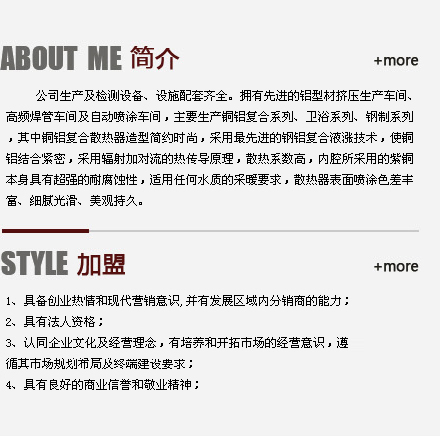 ABOUT ME 简介

+more

公司生产及检测设备、设施配套齐全。拥有先进的铝型材挤压生产车间、高频焊管车间及自动喷涂车间，主要生产铜铝复合系列、卫浴系列、钢制系列，其中铜铝复合散热器造型简约时尚，采用最先进的钢铝复合液涨技术，使铜铝结合紧密，采用辐射加对流的热传导原理，散热系数高，内腔所采用的紫铜本身具有超强的耐腐蚀性，适用任何水质的采暖要求，散热器表面喷涂色差丰富、细腻光滑、美观持久。

STYLE 加盟

+more

1、具备创业热情和现代营销意识,并有发展区域内分销商的能力；
2、具有法人资格；
3、认同企业文化及经营理念，有培养和开拓市场的经营意识，遵循其市场规划布局及终端建设要求；
4、具有良好的商业信誉和敬业精神；